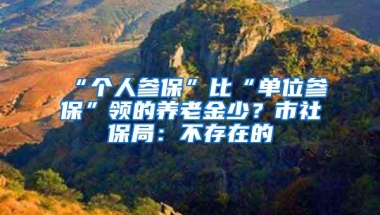 “个人参保”比“单位参保”领的养老金少？市社保局：不存在的